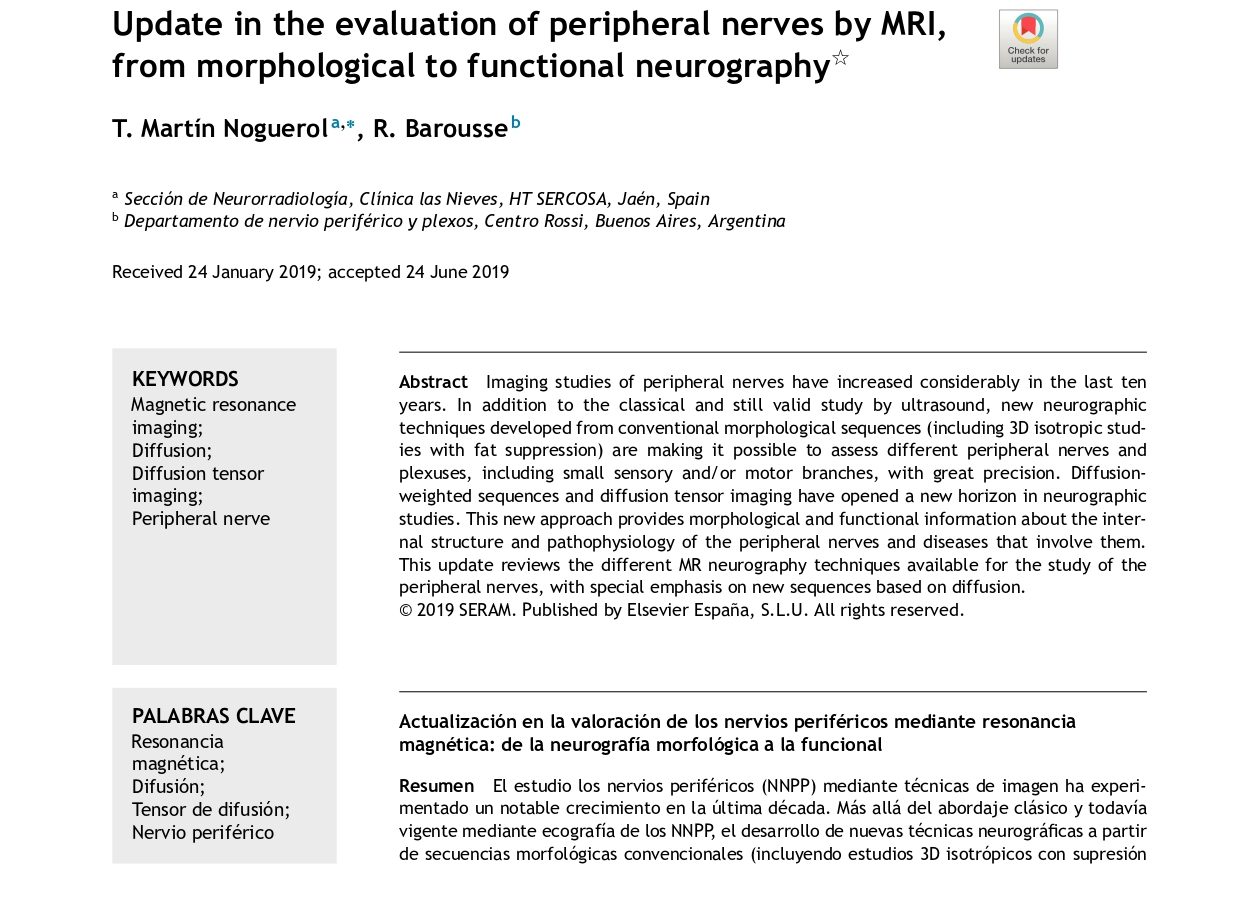 Update in the evaluation of peripheral nerves by MRI, from morphological to functional neurography☆

Check for updates

T. Martín Noguerol$^{a,*}$, R. Barousse$^{b}$

$^{a}$ Sección de Neurorradiología, Clínica las Nieves, HT SERCOSA, Jaén, Spain
$^{b}$ Departamento de nervio periférico y plexos, Centro Rossi, Buenos Aires, Argentina

Received 24 January 2019; accepted 24 June 2019

KEYWORDS
Magnetic resonance imaging;
Diffusion;
Diffusion tensor imaging;
Peripheral nerve

Abstract Imaging studies of peripheral nerves have increased considerably in the last ten years. In addition to the classical and still valid study by ultrasound, new neurographic techniques developed from conventional morphological sequences (including 3D isotropic studies with fat suppression) are making it possible to assess different peripheral nerves and plexuses, including small sensory and/or motor branches, with great precision. Diffusion-weighted sequences and diffusion tensor imaging have opened a new horizon in neurographic studies. This new approach provides morphological and functional information about the internal structure and pathophysiology of the peripheral nerves and diseases that involve them. This update reviews the different MR neurography techniques available for the study of the peripheral nerves, with special emphasis on new sequences based on diffusion.
© 2019 SERAM. Published by Elsevier España, S.L.U. All rights reserved.

PALABRAS CLAVE
Resonancia magnética;
Difusión;
Tensor de difusión;
Nervio periférico

Actualización en la valoración de los nervios periféricos mediante resonancia magnética: de la neurografía morfológica a la funcional

Resumen El estudio los nervios periféricos (NNPP) mediante técnicas de imagen ha experimentado un notable crecimiento en la última década. Más allá del abordaje clásico y todavía vigente mediante ecografía de los NNPP, el desarrollo de nuevas técnicas neurográficas a partir de secuencias morfológicas convencionales (incluyendo estudios 3D isotrópicos con supresión